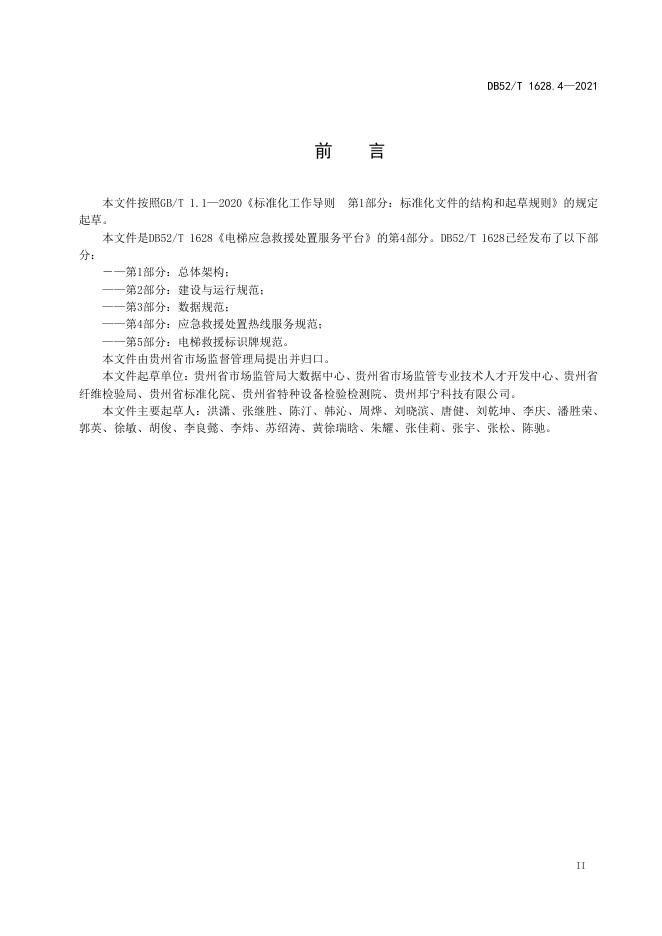 DB52/T 1628.4—2021

前　言

本文件按照GB/T 1.1—2020《标准化工作导则　第1部分：标准化文件的结构和起草规则》的规定起草。

本文件是DB52/T 1628《电梯应急救援处置服务平台》的第4部分。DB52/T 1628已经发布了以下部分：

——第1部分：总体架构；

——第2部分：建设与运行规范；

——第3部分：数据规范；

——第4部分：应急救援处置热线服务规范；

——第5部分：电梯救援标识牌规范。

本文件由贵州省市场监督管理局提出并归口。

本文件起草单位：贵州省市场监管局大数据中心、贵州省市场监管专业技术人才开发中心、贵州省纤维检验局、贵州省标准化院、贵州省特种设备检验检测院、贵州邦宁科技有限公司。

本文件主要起草人：洪潇、张继胜、陈汀、韩沁、周烨、刘晓滨、唐健、刘乾坤、李庆、潘胜荣、郭英、徐敏、胡俊、李良懿、李炜、苏绍涛、黄徐瑞晗、朱耀、张佳莉、张宇、张松、陈驰。

II